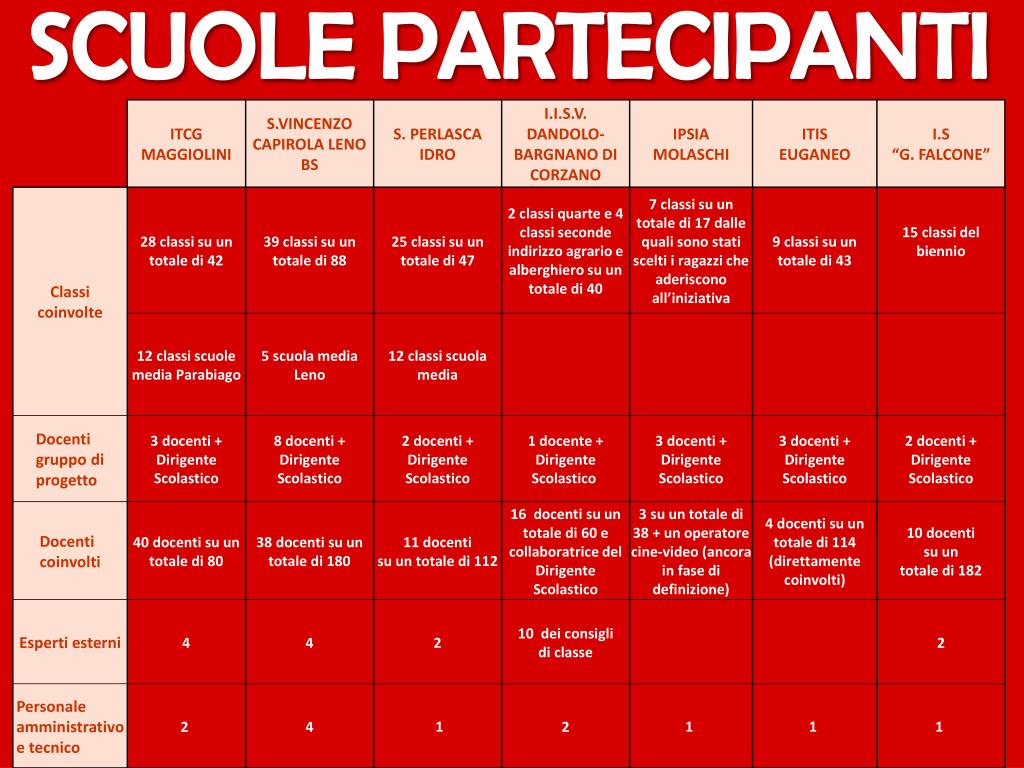 SCUOLE PARTECIPANTI

| | ITCG MAGGIOLINI | S.VINCENZO CAPIROLA LENO BS | S. PERLASCA IDRO | I.I.S.V. DANDOLO-BARGNANO DI CORZANO | IPSIA MOLASCHI | ITIS EUGANEO | I.S "G. FALCONE" |
|---|---|---|---|---|---|---|---|
| Classi coinvolte | 28 classi su un totale di 42 | 39 classi su un totale di 88 | 25 classi su un totale di 47 | 2 classi quarte e 4 classi seconde indirizzo agrario e alberghiero su un totale di 40 | 7 classi su un totale di 17 dalle quali sono stati scelti i ragazzi che aderiscono all'iniziativa | 9 classi su un totale di 43 | 15 classi del biennio |
| | 12 classi scuole media Parabiago | 5 scuola media Leno | 12 classi scuola media | | | | |
| Docenti gruppo di progetto | 3 docenti + Dirigente Scolastico | 8 docenti + Dirigente Scolastico | 2 docenti + Dirigente Scolastico | 1 docente + Dirigente Scolastico | 3 docenti + Dirigente Scolastico | 3 docenti + Dirigente Scolastico | 2 docenti + Dirigente Scolastico |
| Docenti coinvolti | 40 docenti su un totale di 80 | 38 docenti su un totale di 180 | 11 docenti su un totale di 112 | 16 docenti su un totale di 60 e collaboratrice del Dirigente Scolastico | 3 su un totale di 38 + un operatore cine-video (ancora in fase di definizione) | 4 docenti su un totale di 114 (direttamente coinvolti) | 10 docenti su un totale di 182 |
| Esperti esterni | 4 | 4 | 2 | 10 dei consigli di classe | | | 2 |
| Personale amministrativo e tecnico | 2 | 4 | 1 | 2 | 1 | 1 | 1 |